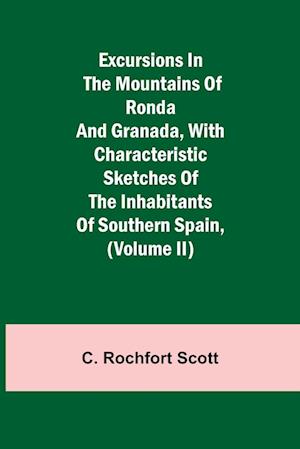 Excursions In The Mountains Of Ronda And Granada, With Characteristic Sketches Of The Inhabitants Of Southern Spain, (Volume II)

C. Rochfort Scott